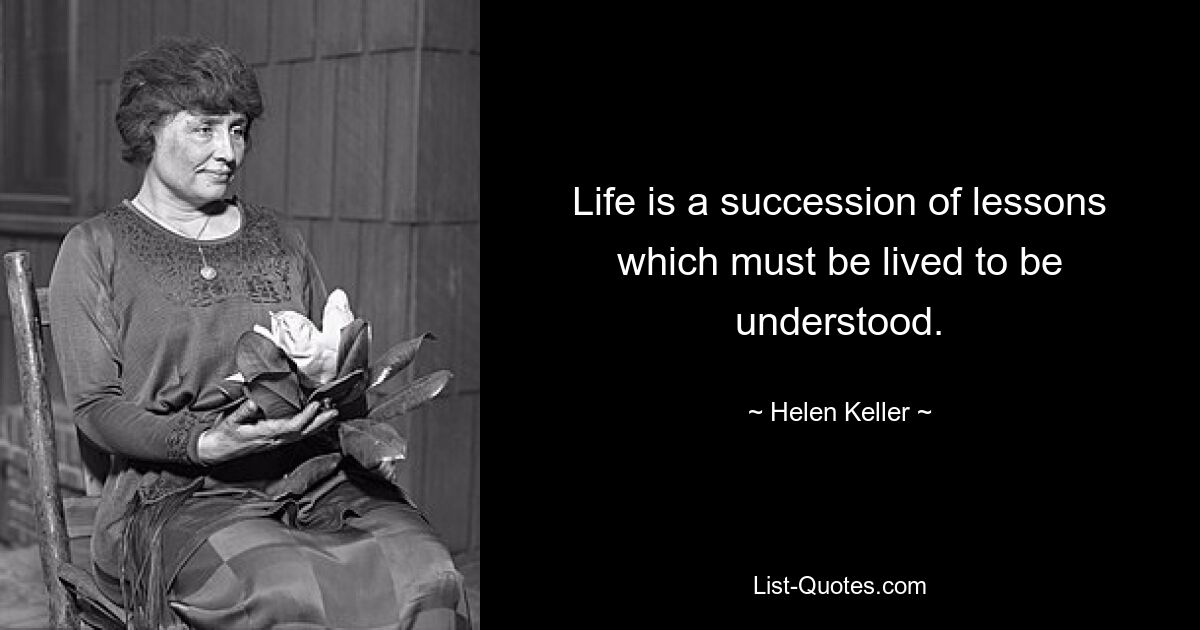 Life is a succession of lessons which must be lived to be understood.

~ Helen Keller ~

List-Quotes.com